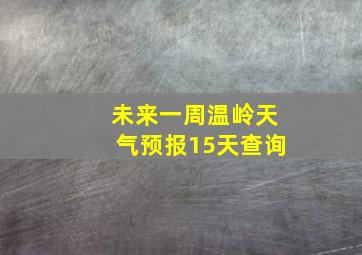 未来一周温岭天气预报15天查询